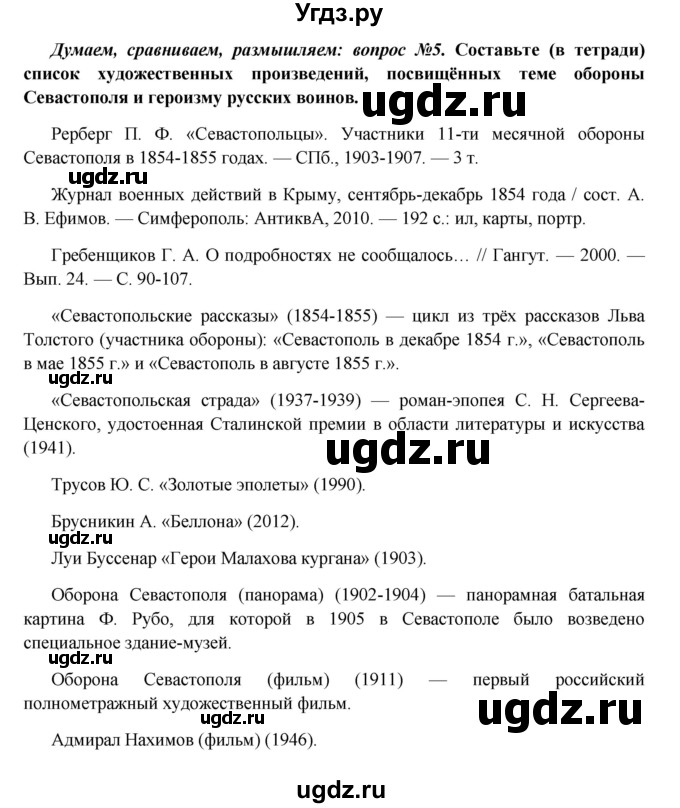 Угдз.ру

Думаем, сравниваем, размышляем: вопрос №5. Составьте (в тетради) список художественных произведений, посвящённых теме обороны Севастополя и героизму русских воинов. ugdz.ru

Рерберг П. Ф. «Севастопольцы». Участники 11-ти месячной обороны Севастополя в 1854-1855 годах. — СПб., 1903-1907. — 3 т.

ugdz.ru

Журнал военных действий в Крыму, сентябрь-декабрь 1854 года / сост. А. В. Ефимов. — Симферополь: АнтиквА, 2010. — 192 с.: ил, карты, портр.

Гребенщиков Г. А. О подробностях не сообщалось… // Гангут. — 2000. — Вып. 24. — С. 90-107.

«Севастопольские рассказы» (1854-1855) — цикл из трёх рассказов Льва Толстого (участника обороны): «Севастополь в декабре 1854 г.», «Севастополь в мае 1855 г.» и «Севастополь в августе 1855 г.».

ugdz.ru

«Севастопольская страда» (1937-1939) — роман-эпопея С. Н. Сергеева-Ценского, удостоенная Сталинской премии в области литературы и искусства (1941).

ugdz.ru

Трусов Ю. С. «Золотые эполеты» (1990).

Брусникин А. «Беллона» (2012).

ugdz.ru

Луи Буссенар «Герои Малахова кургана» (1903).

Оборона Севастополя (панорама) (1902-1904) — панорамная батальная картина Ф. Рубо, для которой в 1905 в Севастополе было возведено специальное здание-музей.

ugdz.ru

Оборона Севастополя (фильм) (1911) — первый российский полнометражный художественный фильм.

ugdz.ru

ugdz.ru

Адмирал Нахимов (фильм) (1946).

ugdz.ru